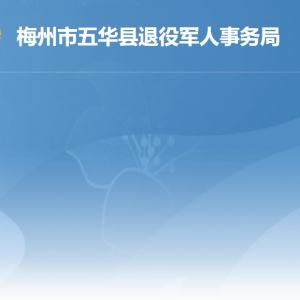 梅州市五华县退役军人事务局